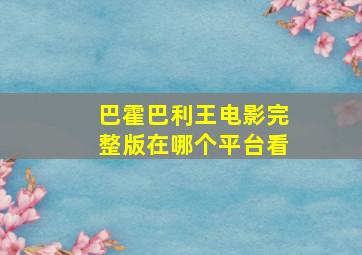 巴霍巴利王电影完整版在哪个平台看